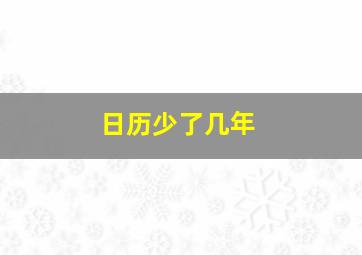 日历少了几年